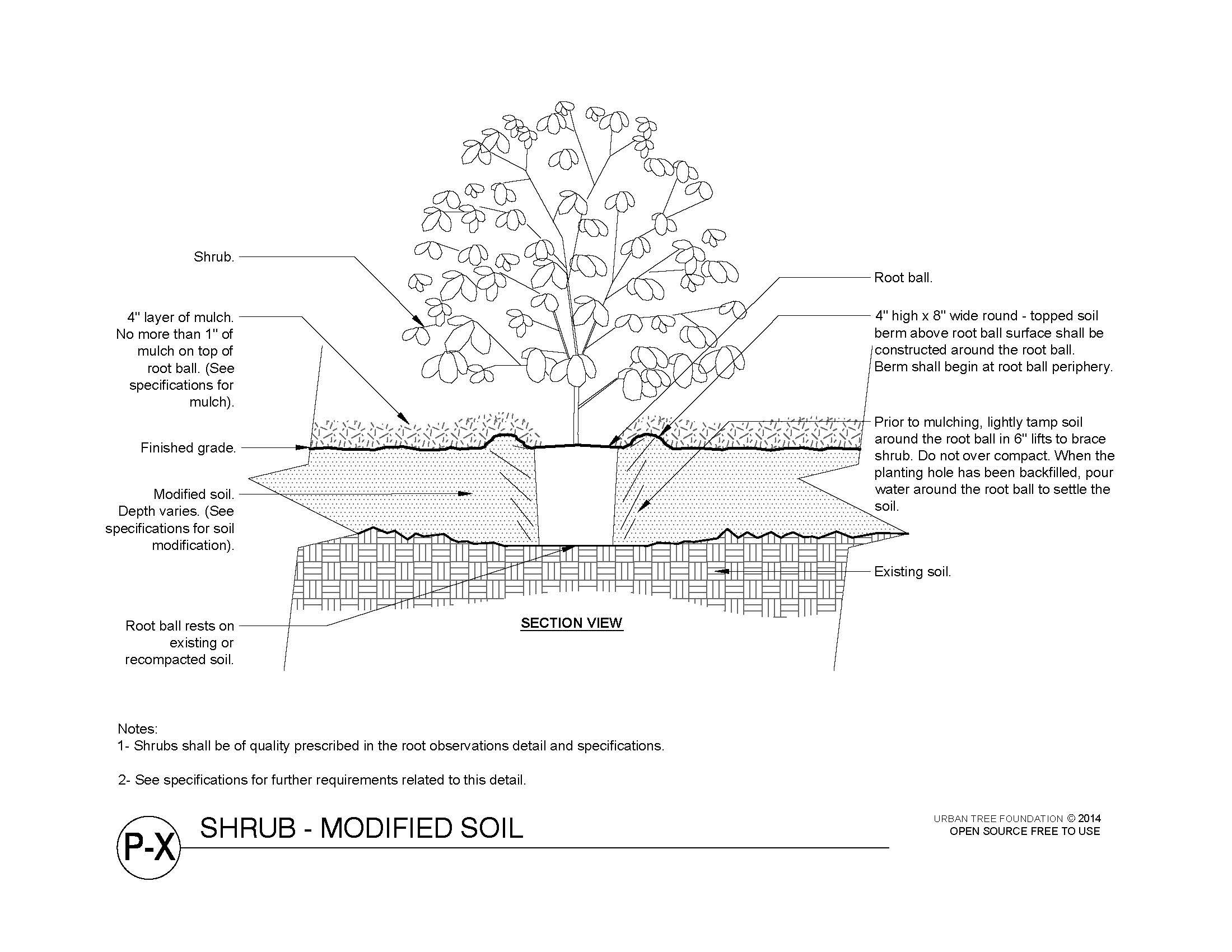 Shrub.

4" layer of mulch. No more than 1" of mulch on top of root ball. (See specifications for mulch).

Finished grade.

Modified soil. Depth varies. (See specifications for soil modification).

Root ball rests on existing or recompacted soil.

Root ball.

4" high x 8" wide round - topped soil berm above root ball surface shall be constructed around the root ball. Berm shall begin at root ball periphery.

Prior to mulching, lightly tamp soil around the root ball in 6" lifts to brace shrub. Do not over compact. When the planting hole has been backfilled, pour water around the root ball to settle the soil.

Existing soil.

SECTION VIEW

Notes:
1- Shrubs shall be of quality prescribed in the root observations detail and specifications.

2- See specifications for further requirements related to this detail.

P-X

SHRUB - MODIFIED SOIL

URBAN TREE FOUNDATION © 2014
OPEN SOURCE FREE TO USE